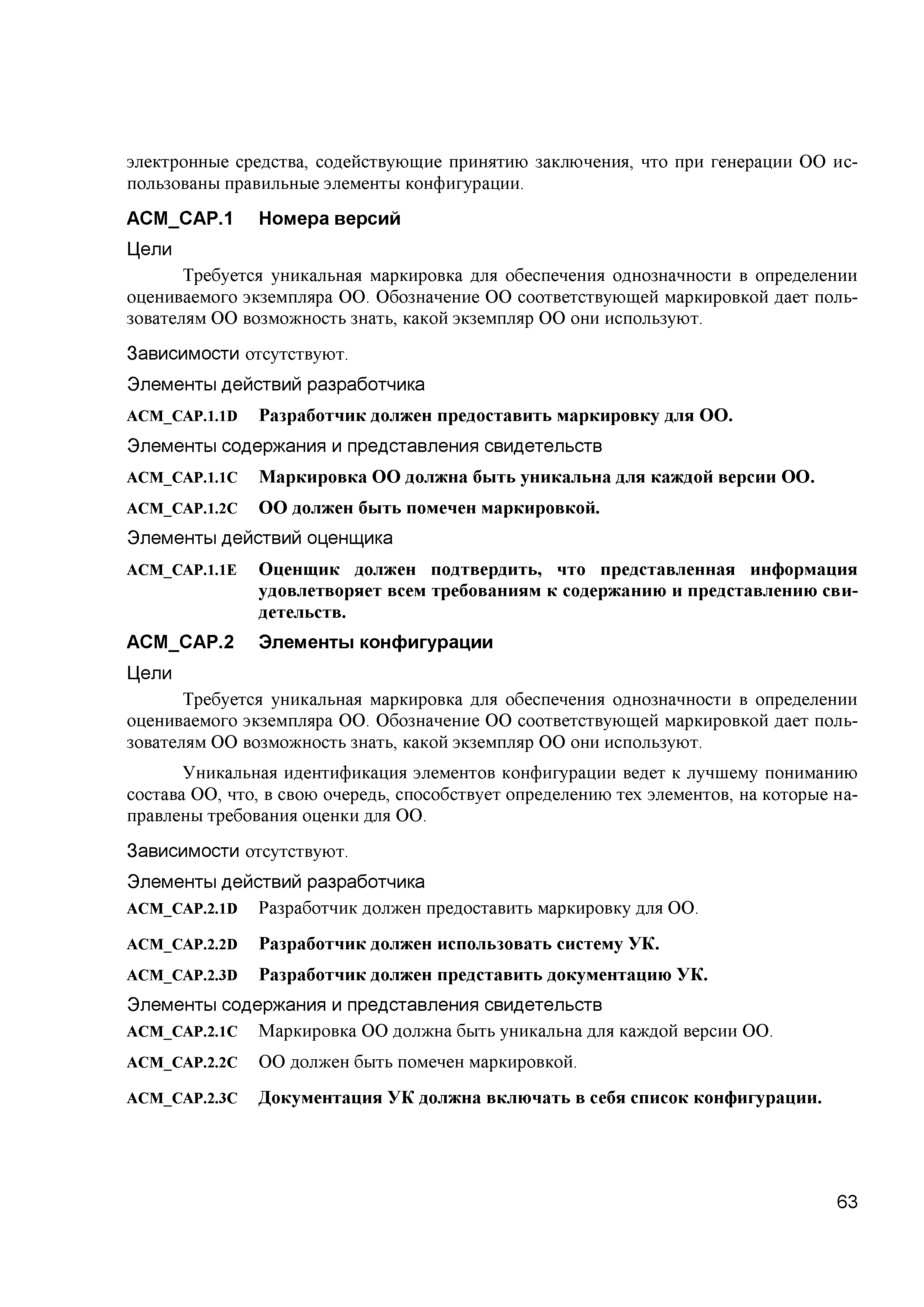 электронные средства, содействующие принятию заключения, что при генерации ОО использованы правильные элементы конфигурации.

ACM_CAP.1 Номера версий

Цели

Требуется уникальная маркировка для обеспечения однозначности в определении оцениваемого экземпляра ОО. Обозначение ОО соответствующей маркировкой дает пользователям ОО возможность знать, какой экземпляр ОО они используют.

Зависимости отсутствуют.

Элементы действий разработчика

ACM_CAP.1.1D Разработчик должен предоставить маркировку для ОО.

Элементы содержания и представления свидетельств

ACM_CAP.1.1C Маркировка ОО должна быть уникальна для каждой версии ОО.

ACM_CAP.1.2C ОО должен быть помечен маркировкой.

Элементы действий оценщика

ACM_CAP.1.1E Оценщик должен подтвердить, что представленная информация удовлетворяет всем требованиям к содержанию и представлению свидетельств.

ACM_CAP.2 Элементы конфигурации

Цели

Требуется уникальная маркировка для обеспечения однозначности в определении оцениваемого экземпляра ОО. Обозначение ОО соответствующей маркировкой дает пользователям ОО возможность знать, какой экземпляр ОО они используют.

Уникальная идентификация элементов конфигурации ведет к лучшему пониманию состава ОО, что, в свою очередь, способствует определению тех элементов, на которые направлены требования оценки для ОО.

Зависимости отсутствуют.

Элементы действий разработчика

ACM_CAP.2.1D Разработчик должен предоставить маркировку для ОО.

ACM_CAP.2.2D Разработчик должен использовать систему УК.

ACM_CAP.2.3D Разработчик должен представить документацию УК.

Элементы содержания и представления свидетельств

ACM_CAP.2.1C Маркировка ОО должна быть уникальна для каждой версии ОО.

ACM_CAP.2.2C ОО должен быть помечен маркировкой.

ACM_CAP.2.3C Документация УК должна включать в себя список конфигурации.

63